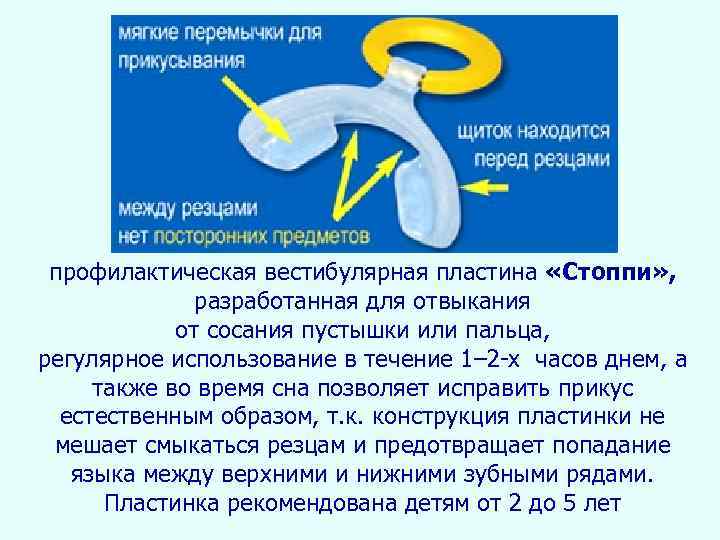 мягкие перемычки для прикусывания

щиток находится перед резцами

между резцами нет посторонних предметов

профилактическая вестибулярная пластина «Стоппи», разработанная для отвыкания от сосания пустышки или пальца, регулярное использование в течение 1–2-х часов днем, а также во время сна позволяет исправить прикус естественным образом, т.к. конструкция пластинки не мешает смыкаться резцам и предотвращает попадание языка между верхними и нижними зубными рядами. Пластинка рекомендована детям от 2 до 5 лет